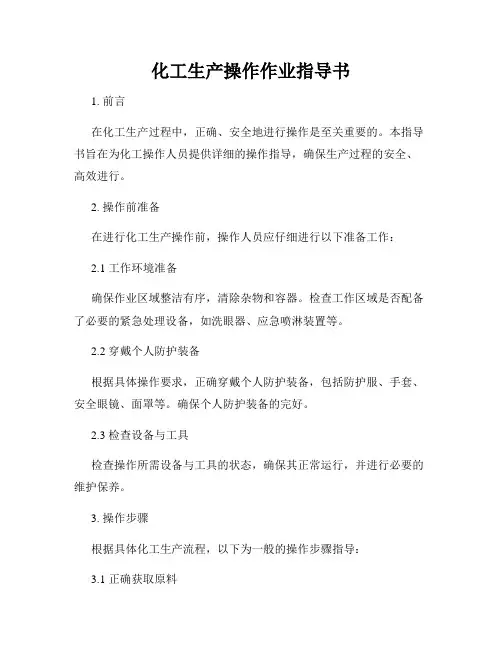 化工生产操作作业指导书

1. 前言

在化工生产过程中，正确、安全地进行操作是至关重要的。本指导书旨在为化工操作人员提供详细的操作指导，确保生产过程的安全、高效进行。

2. 操作前准备

在进行化工生产操作前，操作人员应仔细进行以下准备工作：

2.1 工作环境准备

确保作业区域整洁有序，清除杂物和容器。检查工作区域是否配备了必要的紧急处理设备，如洗眼器、应急喷淋装置等。

2.2 穿戴个人防护装备

根据具体操作要求，正确穿戴个人防护装备，包括防护服、手套、安全眼镜、面罩等。确保个人防护装备的完好。

2.3 检查设备与工具

检查操作所需设备与工具的状态，确保其正常运行，并进行必要的维护保养。

3. 操作步骤

根据具体化工生产流程，以下为一般的操作步骤指导：

3.1 正确获取原料